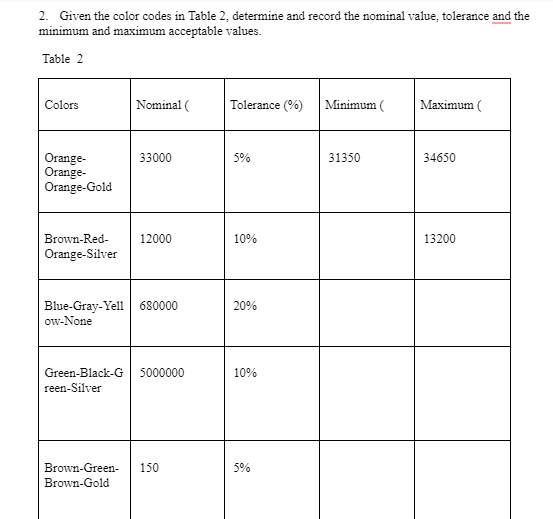 2. Given the color codes in Table 2, determine and record the nominal value, tolerance and the minimum and maximum acceptable values.

Table 2

| Colors | Nominal ( | Tolerance (%) | Minimum ( | Maximum ( |
|---|---|---|---|---|
| Orange-Orange-Orange-Gold | 33000 | 5% | 31350 | 34650 |
| Brown-Red-Orange-Silver | 12000 | 10% | | 13200 |
| Blue-Gray-Yellow-None | 680000 | 20% | | |
| Green-Black-Green-Silver | 5000000 | 10% | | |
| Brown-Green-Brown-Gold | 150 | 5% | | |